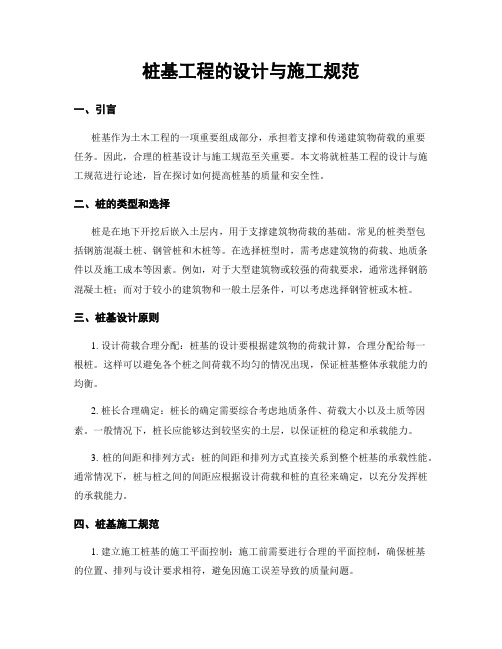 桩基工程的设计与施工规范

一、引言

桩基作为土木工程的一项重要组成部分，承担着支撑和传递建筑物荷载的重要任务。因此，合理的桩基设计与施工规范至关重要。本文将就桩基工程的设计与施工规范进行论述，旨在探讨如何提高桩基的质量和安全性。

二、桩的类型和选择

桩是在地下开挖后嵌入土层内，用于支撑建筑物荷载的基础。常见的桩类型包括钢筋混凝土桩、钢管桩和木桩等。在选择桩型时，需考虑建筑物的荷载、地质条件以及施工成本等因素。例如，对于大型建筑物或较强的荷载要求，通常选择钢筋混凝土桩；而对于较小的建筑物和一般土层条件，可以考虑选择钢管桩或木桩。

三、桩基设计原则

1. 设计荷载合理分配：桩基的设计要根据建筑物的荷载计算，合理分配给每一根桩。这样可以避免各个桩之间荷载不均匀的情况出现，保证桩基整体承载能力的均衡。

2. 桩长合理确定：桩长的确定需要综合考虑地质条件、荷载大小以及土质等因素。一般情况下，桩长应能够达到较坚实的土层，以保证桩的稳定和承载能力。

3. 桩的间距和排列方式：桩的间距和排列方式直接关系到整个桩基的承载性能。通常情况下，桩与桩之间的间距应根据设计荷载和桩的直径来确定，以充分发挥桩的承载能力。

四、桩基施工规范

1. 建立施工桩基的施工平面控制：施工前需要进行合理的平面控制，确保桩基的位置、排列与设计要求相符，避免因施工误差导致的质量问题。